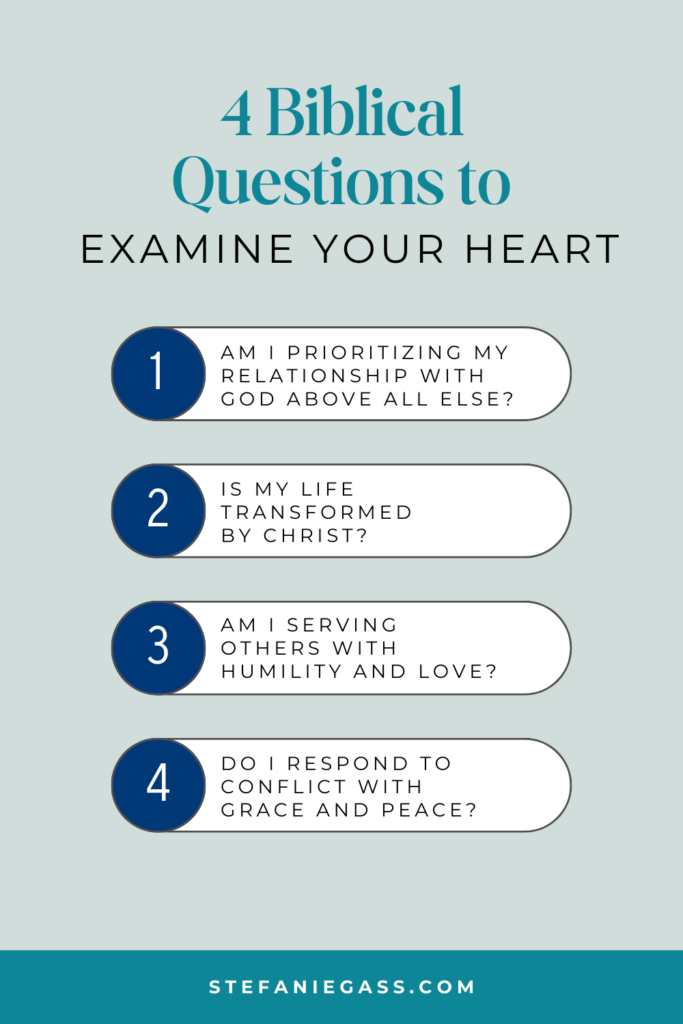 4 Biblical Questions to
EXAMINE YOUR HEART

1 AM I PRIORITIZING MY RELATIONSHIP WITH GOD ABOVE ALL ELSE?

2 IS MY LIFE TRANSFORMED BY CHRIST?

3 AM I SERVING OTHERS WITH HUMILITY AND LOVE?

4 DO I RESPOND TO CONFLICT WITH GRACE AND PEACE?

STEFANIEGASS.COM